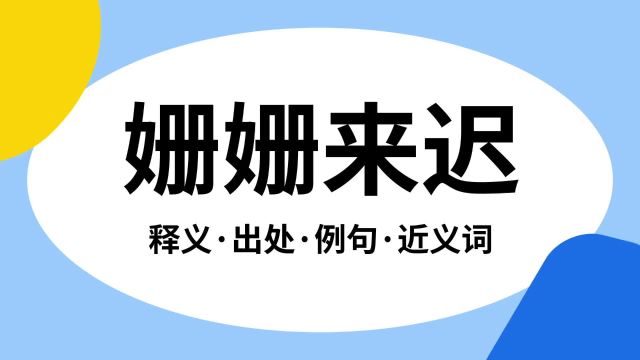 姗姗来迟

释义·出处·例句·近义词